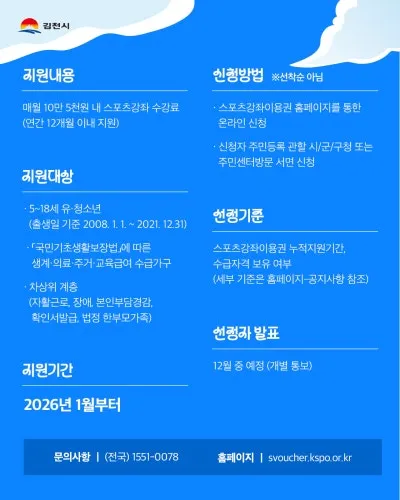 김천시

지원내용

매월 10만 5천원 내 스포츠강좌 수강료
(연간 12개월 이내 지원)

지원대상

· 5~18세 유·청소년
(출생일 기준 2008. 1. 1. ~ 2021. 12.31)

· 「국민기초생활보장법」에 따른
생계·의료·주거·교육급여 수급가구

· 차상위 계층
(자활근로, 장애, 본인부담경감,
확인서발급, 법정 한부모가족)

지원기간

2026년 1월부터

신청방법 ※선착순 아님

· 스포츠강좌이용권 홈페이지를 통한
온라인 신청

· 신청자 주민등록 관할 시/군/구청 또는
주민센터방문 서면 신청

선정기준

스포츠강좌이용권 누적지원기간,
수급자격 보유 여부
(세부 기준은 홈페이지-공지사항 참조)

선정자 발표

12월 중 예정 (개별 통보)

문의사항 | (전국) 1551-0078 홈페이지 | svoucher.kspo.or.kr